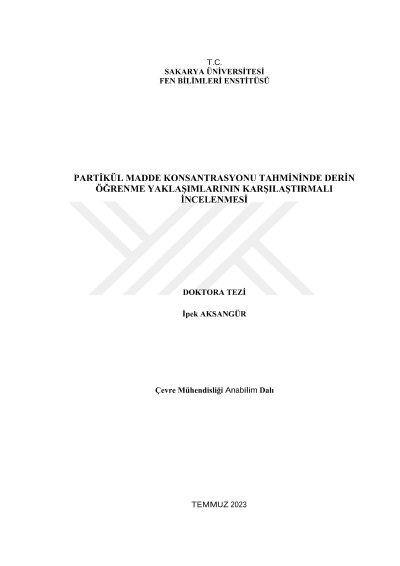 T.C.
SAKARYA ÜNİVERSİTESİ
FEN BİLİMLERİ ENSTİTÜSÜ

PARTİKÜL MADDE KONSANTRASYONU TAHMİNİNDE DERİN ÖĞRENME YAKLAŞIMLARININ KARŞILAŞTIRMALI İNCELENMESİ

DOKTORA TEZİ

İpek AKSANGÜR

Çevre Mühendisliği Anabilim Dalı

TEMMUZ 2023